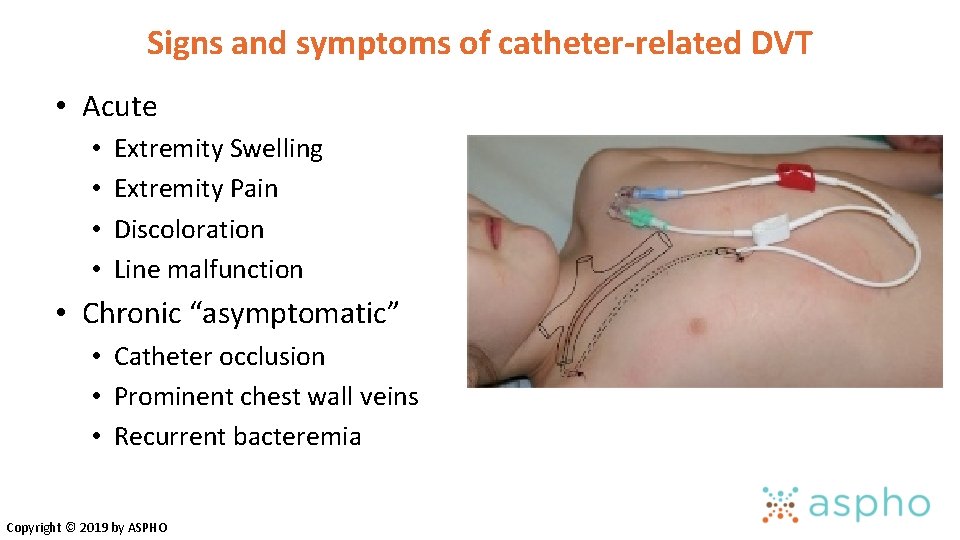 Signs and symptoms of catheter-related DVT

• Acute
  • Extremity Swelling
  • Extremity Pain
  • Discoloration
  • Line malfunction
• Chronic “asymptomatic”
  • Catheter occlusion
  • Prominent chest wall veins
  • Recurrent bacteremia

Copyright © 2019 by ASPHO

aspho